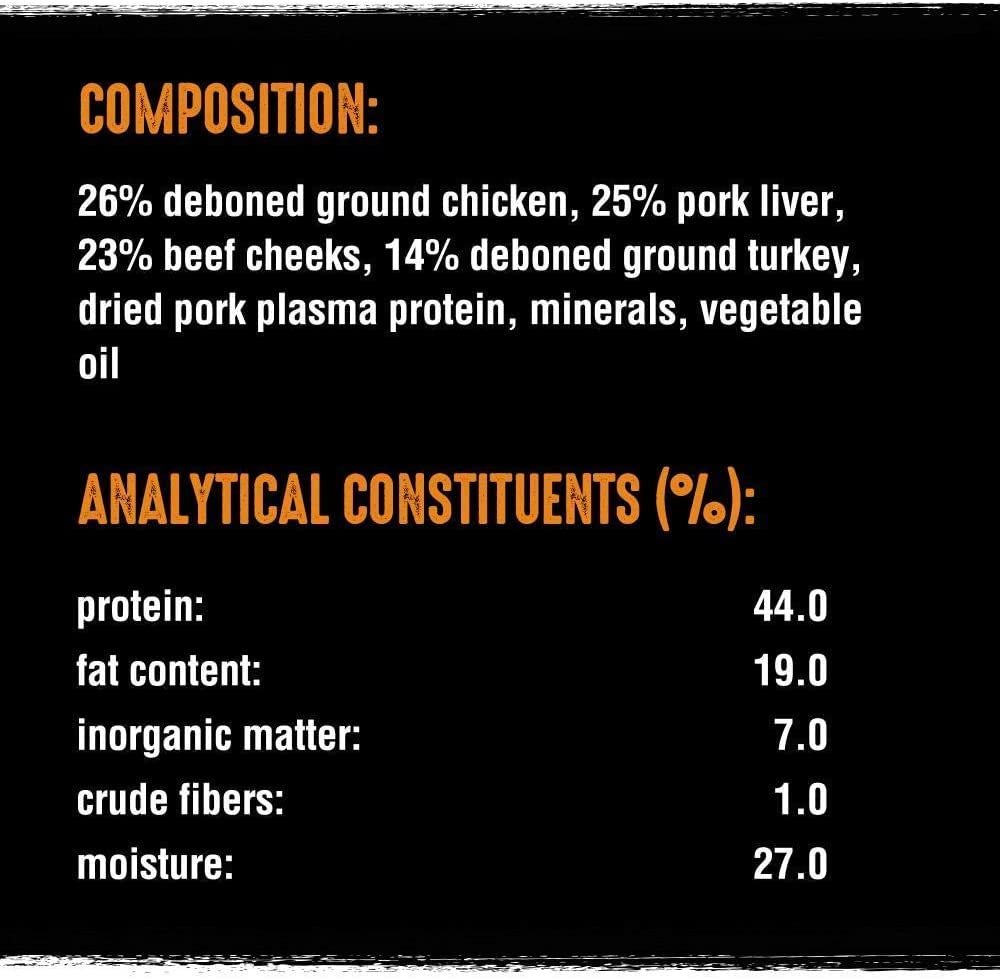 COMPOSITION:

26% deboned ground chicken, 25% pork liver, 23% beef cheeks, 14% deboned ground turkey, dried pork plasma protein, minerals, vegetable oil

ANALYTICAL CONSTITUENTS (%):

protein: 44.0
fat content: 19.0
inorganic matter: 7.0
crude fibers: 1.0
moisture: 27.0